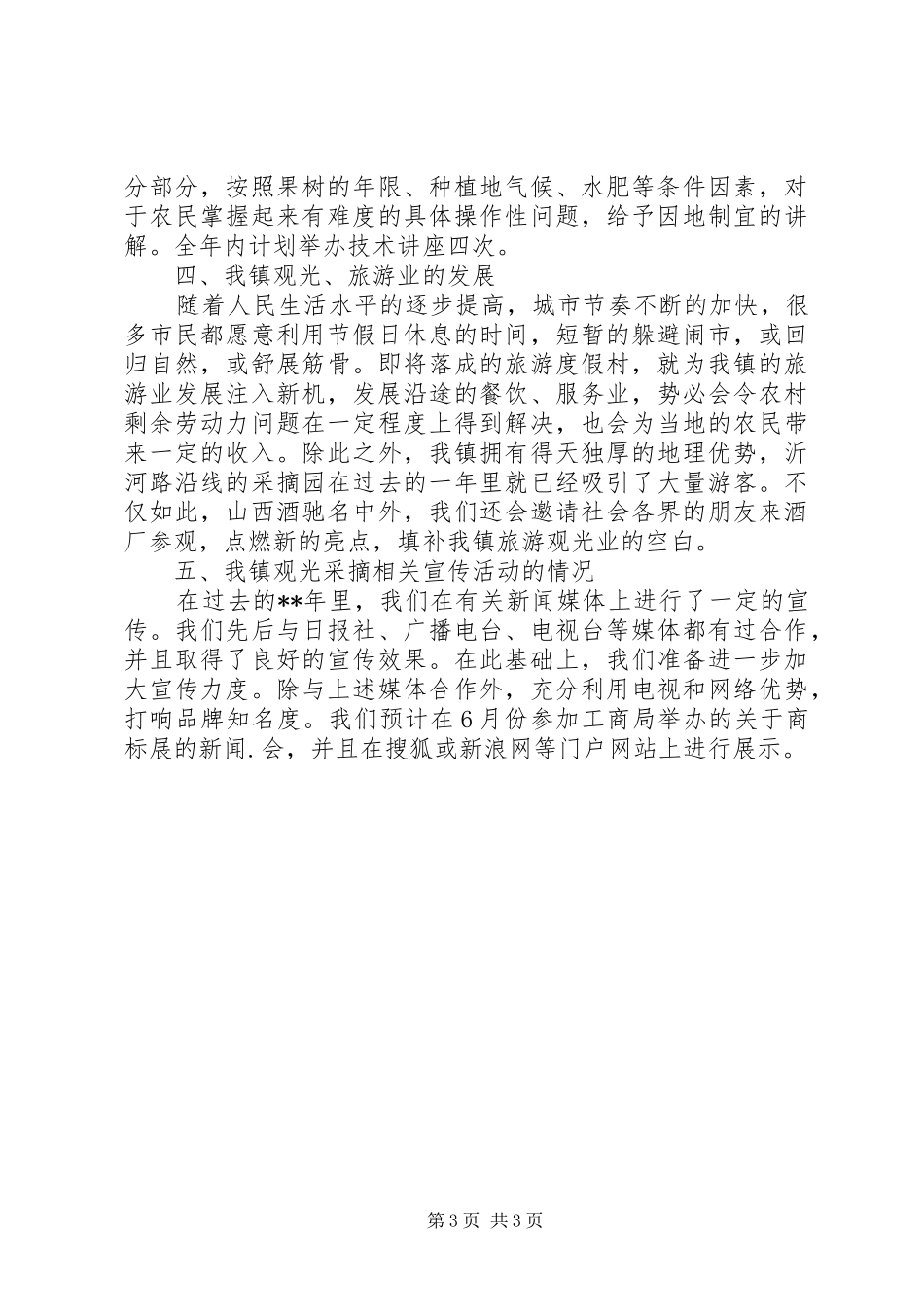 分部分，按照果树的年限、种植地气候、水肥等条件因素，对于农民掌握起来有难度的具体操作性问题，给予因地制宜的讲解。全年内计划举办技术讲座四次。

四、我镇观光、旅游业的发展

随着人民生活水平的逐步提高，城市节奏不断的加快，很多市民都愿意利用节假日休息的时间，短暂的躲避闹市，或回归自然，或舒展筋骨。即将落成的旅游度假村，就为我镇的旅游业发展注入新机，发展沿途的餐饮、服务业，势必会令农村剩余劳动力问题在一定程度上得到解决，也会为当地的农民带来一定的收入。除此之外，我镇拥有得天独厚的地理优势，沂河路沿线的采摘园在过去的一年里就已经吸引了大量游客。不仅如此，山西酒驰名中外，我们还会邀请社会各界的朋友来酒厂参观，点燃新的亮点，填补我镇旅游观光业的空白。

五、我镇观光采摘相关宣传活动的情况

在过去的**年里，我们在有关新闻媒体上进行了一定的宣传。我们先后与日报社、广播电台、电视台等媒体都有过合作，并且取得了良好的宣传效果。在此基础上，我们准备进一步加大宣传力度。除与上述媒体合作外，充分利用电视和网络优势，打响品牌知名度。我们预计在6月份参加工商局举办的关于商标展的新闻.会，并且在搜狐或新浪网等门户网站上进行展示。

第3页 共3页